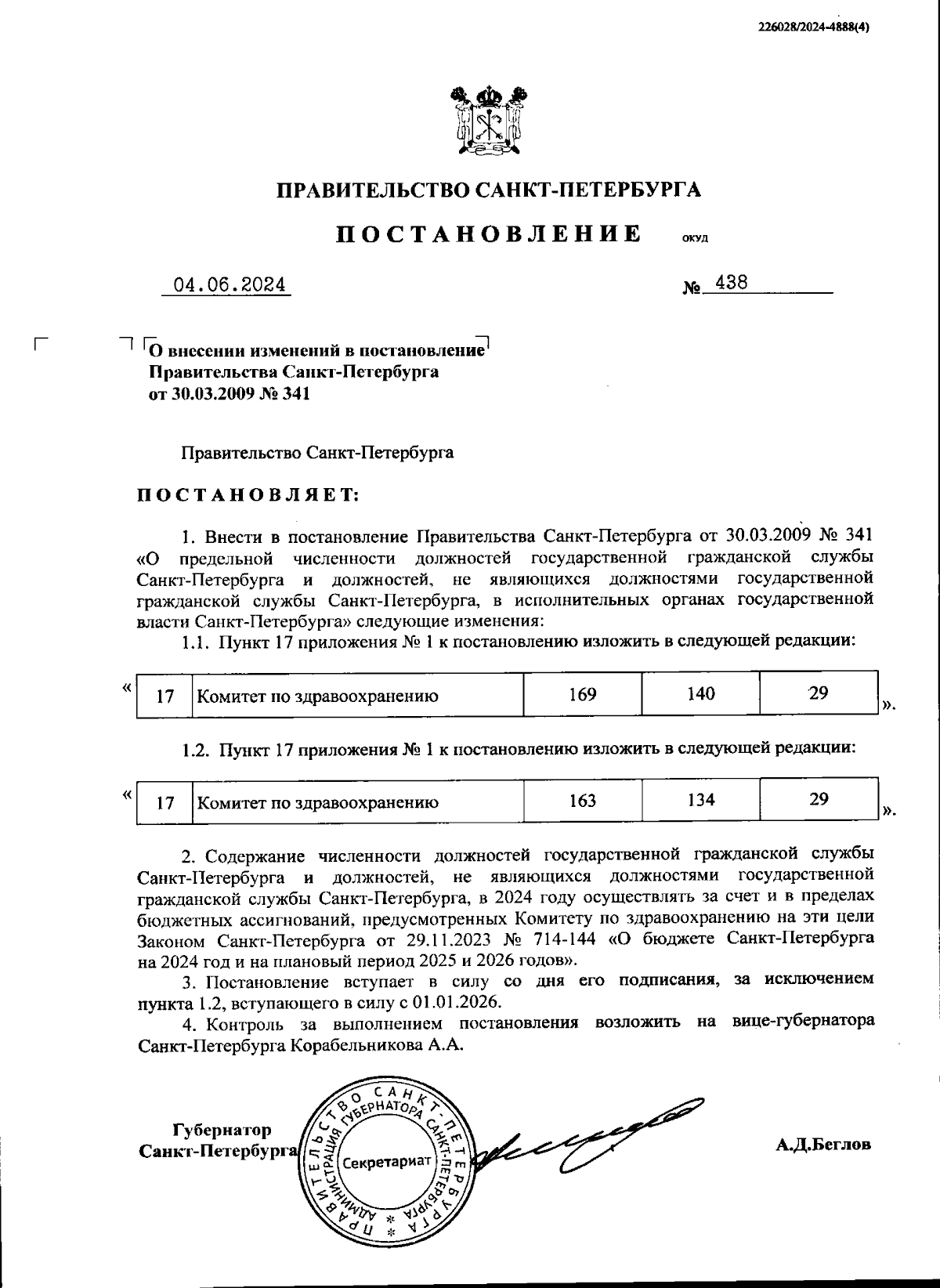 226028/2024-4888(4)

ПРАВИТЕЛЬСТВО САНКТ-ПЕТЕРБУРГА

ПОСТАНОВЛЕНИЕ ОКУД

04.06.2024 № 438

О внесении изменений в постановление Правительства Санкт-Петербурга от 30.03.2009 № 341

Правительство Санкт-Петербурга

ПОСТАНОВЛЯЕТ:

1. Внести в постановление Правительства Санкт-Петербурга от 30.03.2009 № 341 «О предельной численности должностей государственной гражданской службы Санкт-Петербурга и должностей, не являющихся должностями государственной гражданской службы Санкт-Петербурга, в исполнительных органах государственной власти Санкт-Петербурга» следующие изменения:

1.1. Пункт 17 приложения № 1 к постановлению изложить в следующей редакции:

«
| 17 | Комитет по здравоохранению | 169 | 140 | 29 |
|---|---|---|---|---|
».

1.2. Пункт 17 приложения № 1 к постановлению изложить в следующей редакции:

«
| 17 | Комитет по здравоохранению | 163 | 134 | 29 |
|---|---|---|---|---|
».

2. Содержание численности должностей государственной гражданской службы Санкт-Петербурга и должностей, не являющихся должностями государственной гражданской службы Санкт-Петербурга, в 2024 году осуществлять за счет и в пределах бюджетных ассигнований, предусмотренных Комитету по здравоохранению на эти цели Законом Санкт-Петербурга от 29.11.2023 № 714-144 «О бюджете Санкт-Петербурга на 2024 год и на плановый период 2025 и 2026 годов».

3. Постановление вступает в силу со дня его подписания, за исключением пункта 1.2, вступающего в силу с 01.01.2026.

4. Контроль за выполнением постановления возложить на вице-губернатора Санкт-Петербурга Корабельникова А.А.

Губернатор Санкт-Петербурга

ПРАВИТЕЛЬСТВО САНКТ-ПЕТЕРБУРГА АДМИНИСТРАЦИЯ ГУБЕРНАТОРА САНКТ-ПЕТЕРБУРГА Секретариат

А.Д.Беглов